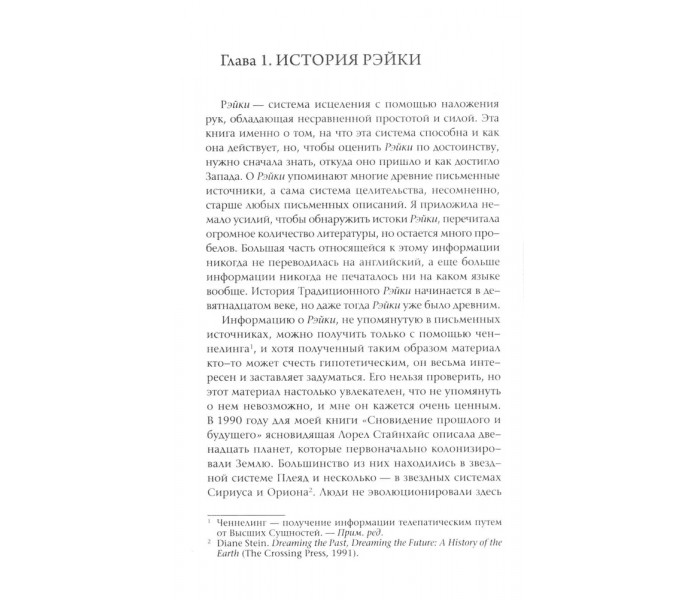 Глава 1. ИСТОРИЯ РЭЙКИ

Рэйки — система исцеления с помощью наложения рук, обладающая несравненной простотой и силой. Эта книга именно о том, на что эта система способна и как она действует, но, чтобы оценить Рэйки по достоинству, нужно сначала знать, откуда оно пришло и как достигло Запада. О Рэйки упоминают многие древние письменные источники, а сама система целительства, несомненно, старше любых письменных описаний. Я приложила немало усилий, чтобы обнаружить истоки Рэйки, перечитала огромное количество литературы, но остается много пробелов. Большая часть относящейся к этому информации никогда не переводилась на английский, а еще больше информации никогда не печаталось ни на каком языке вообще. История Традиционного Рэйки начинается в девятнадцатом веке, но даже тогда Рэйки уже было древним.

Информацию о Рэйки, не упомянутую в письменных источниках, можно получить только с помощью ченнелинга$^{1}$, и хотя полученный таким образом материал кто-то может счесть гипотетическим, он весьма интересен и заставляет задуматься. Его нельзя проверить, но этот материал настолько увлекателен, что не упомянуть о нем невозможно, и мне он кажется очень ценным. В 1990 году для моей книги «Сновидение прошлого и будущего» ясновидящая Лорел Стайнхайс описала двенадцать планет, которые первоначально колонизировали Землю. Большинство из них находились в звездной системе Плеяд и несколько — в звездных системах Сириуса и Ориона$^{2}$. Люди не эволюционировали здесь

$^{1}$ Ченнелинг — получение информации телепатическим путем от Высших Сущностей. — Прим. ред.

$^{2}$ Diane Stein. Dreaming the Past, Dreaming the Future: A History of the Earth (The Crossing Press, 1991).